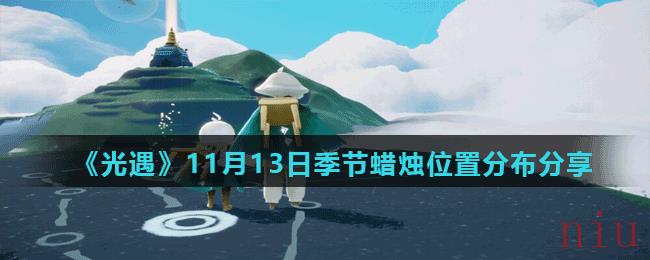 《光遇》11月13日季节蜡烛位置分布分享

niu